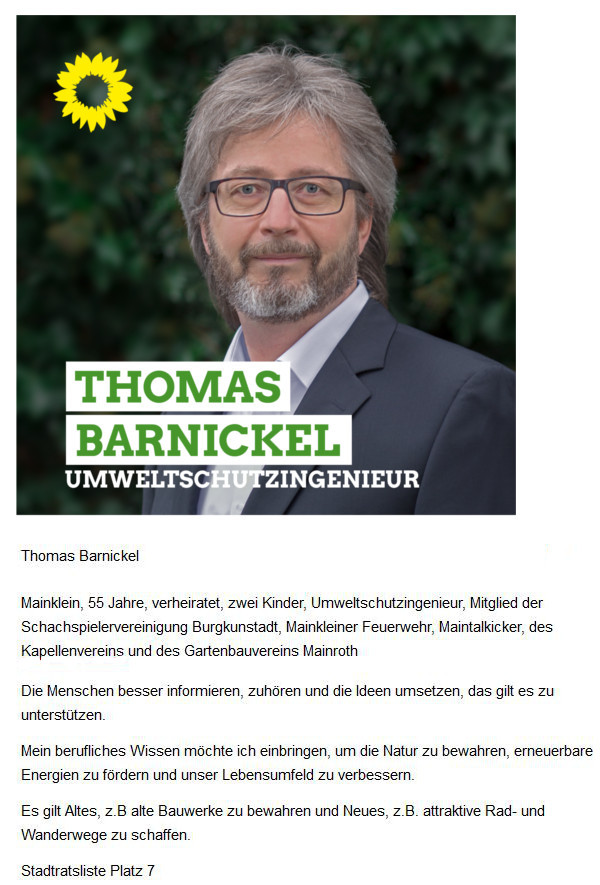 THOMAS
BARNICKEL
UMWELTSCHUTZINGENIEUR

Thomas Barnickel

Mainklein, 55 Jahre, verheiratet, zwei Kinder, Umweltschutzingenieur, Mitglied der Schachspielervereinigung Burgkunstadt, Mainkleiner Feuerwehr, Maintalkicker, des Kapellenvereins und des Gartenbauvereins Mainroth

Die Menschen besser informieren, zuhören und die Ideen umsetzen, das gilt es zu unterstützen.

Mein berufliches Wissen möchte ich einbringen, um die Natur zu bewahren, erneuerbare Energien zu fördern und unser Lebensumfeld zu verbessern.

Es gilt Altes, z.B alte Bauwerke zu bewahren und Neues, z.B. attraktive Rad- und Wanderwege zu schaffen.

Stadtratsliste Platz 7